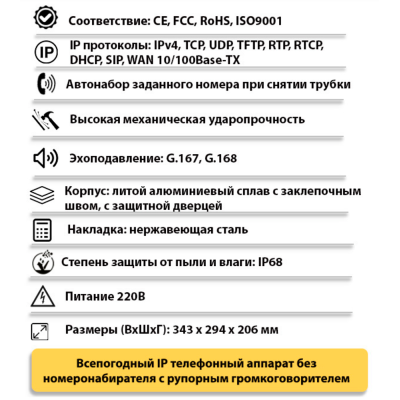 Соответствие: CE, FCC, RoHS, ISO9001

IP

IP протоколы: IPv4, TCP, UDP, TFTP, RTP, RTCP, DHCP, SIP, WAN 10/100Base-TX

Автонабор заданного номера при снятии трубки

Высокая механическая ударопрочность

Эхоподавление: G.167, G.168

Корпус: литой алюминиевый сплав с заклепочным швом, с защитной дверцей

Накладка: нержавеющая сталь

Степень защиты от пыли и влаги: IP68

Питание 220В

Размеры (ВхШхГ): 343 x 294 x 206 мм

Всепогодный IP телефонный аппарат без номеронабирателя с рупорным громкоговорителем